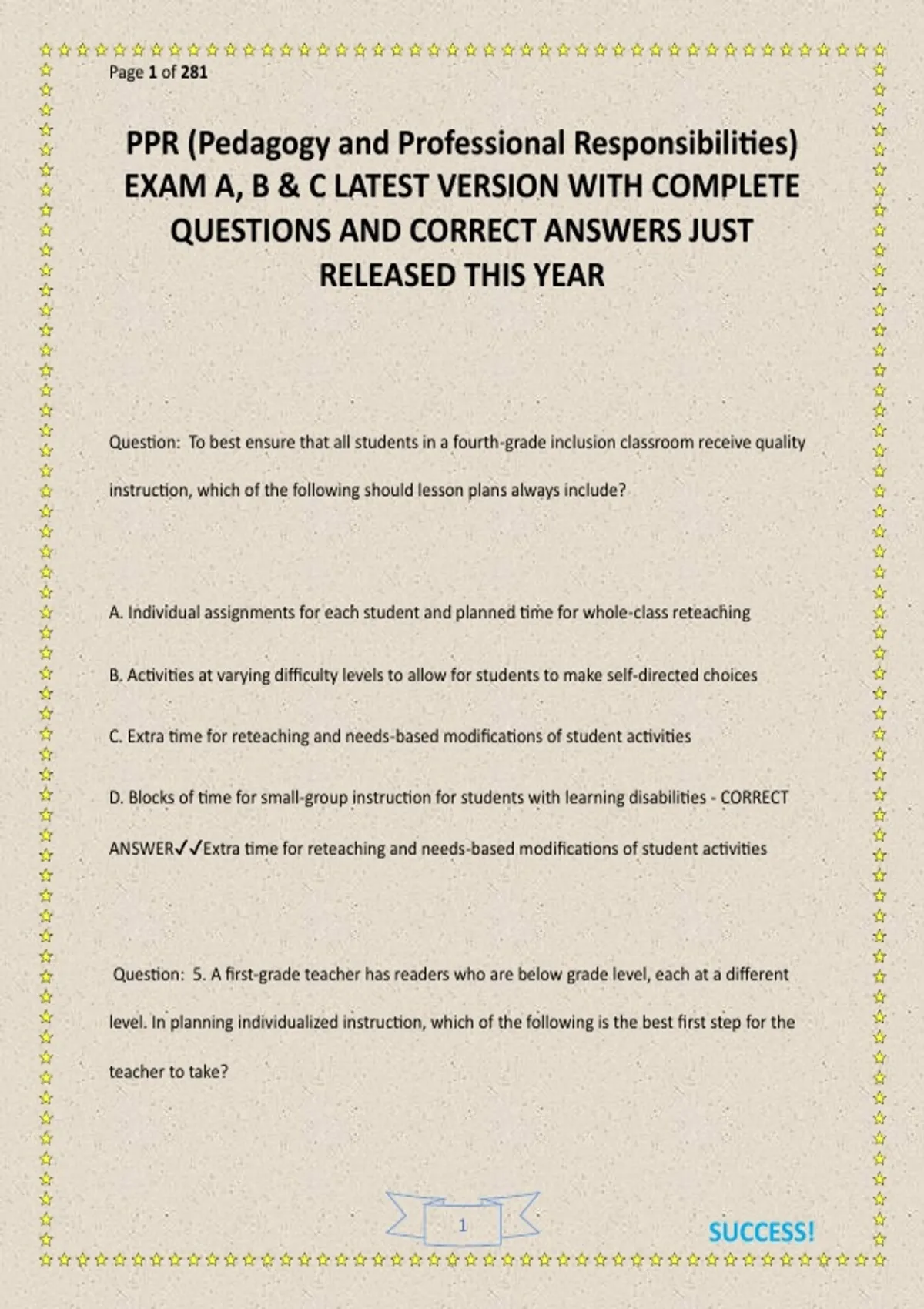 Page 1 of 281

PPR (Pedagogy and Professional Responsibilities) EXAM A, B & C LATEST VERSION WITH COMPLETE QUESTIONS AND CORRECT ANSWERS JUST RELEASED THIS YEAR

Question: To best ensure that all students in a fourth-grade inclusion classroom receive quality instruction, which of the following should lesson plans always include?

A. Individual assignments for each student and planned time for whole-class reteaching

B. Activities at varying difficulty levels to allow for students to make self-directed choices

C. Extra time for reteaching and needs-based modifications of student activities

D. Blocks of time for small-group instruction for students with learning disabilities - CORRECT ANSWER✓✓Extra time for reteaching and needs-based modifications of student activities

Question: 5. A first-grade teacher has readers who are below grade level, each at a different level. In planning individualized instruction, which of the following is the best first step for the teacher to take?

1

SUCCESS!